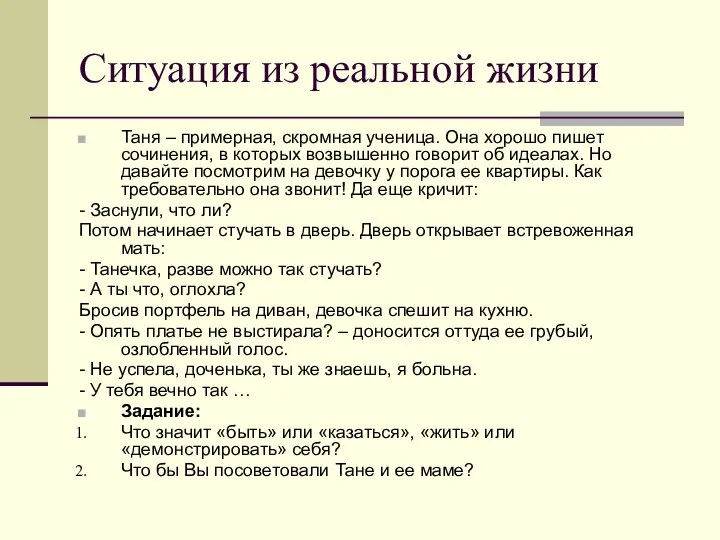 Ситуация из реальной жизни

Таня – примерная, скромная ученица. Она хорошо пишет сочинения, в которых возвышенно говорит об идеалах. Но давайте посмотрим на девочку у порога ее квартиры. Как требовательно она звонит! Да еще кричит:

- Заснули, что ли?

Потом начинает стучать в дверь. Дверь открывает встревоженная мать:

- Танечка, разве можно так стучать?

- А ты что, оглохла?

Бросив портфель на диван, девочка спешит на кухню.

- Опять платье не выстирала? – доносится оттуда ее грубый, озлобленный голос.

- Не успела, доченька, ты же знаешь, я больна.

- У тебя вечно так …

Задание:

1. Что значит «быть» или «казаться», «жить» или «демонстрировать» себя?

2. Что бы Вы посоветовали Тане и ее маме?